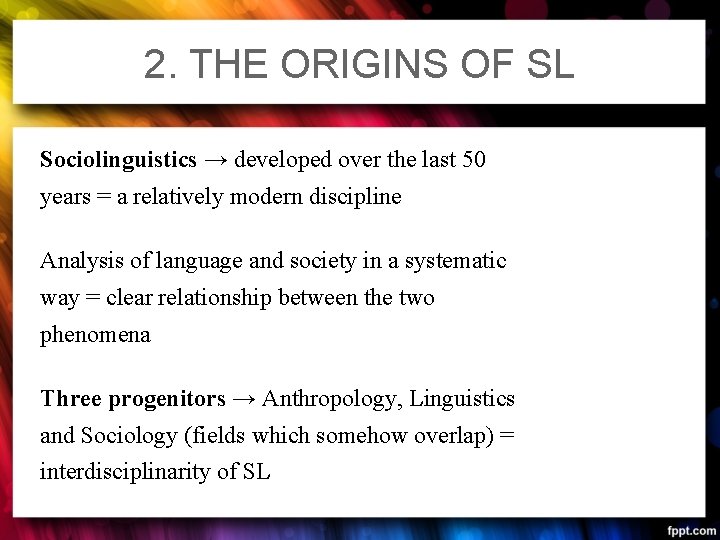 2. THE ORIGINS OF SL

Sociolinguistics → developed over the last 50 years = a relatively modern discipline

Analysis of language and society in a systematic way = clear relationship between the two phenomena

Three progenitors → Anthropology, Linguistics and Sociology (fields which somehow overlap) = interdisciplinarity of SL

fppt.com